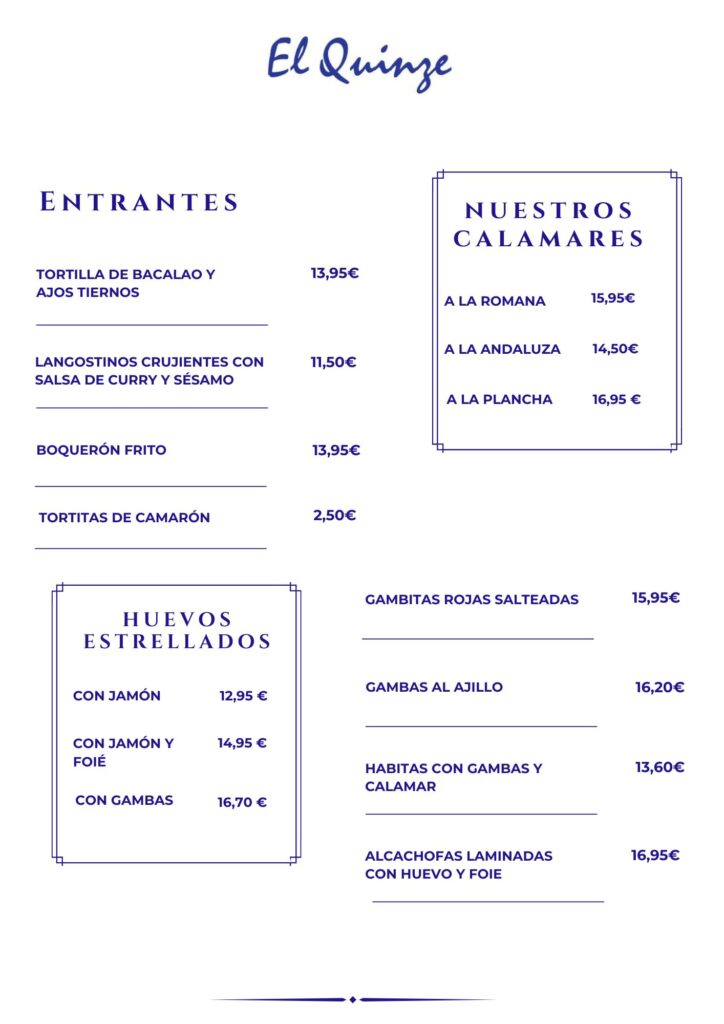 El Quinze

ENTRANTES

TORTILLA DE BACALAO Y AJOS TIERNOS 13,95€

LANGOSTINOS CRUJIENTES CON SALSA DE CURRY Y SÉSAMO 11,50€

BOQUERÓN FRITO 13,95€

TORTITAS DE CAMARÓN 2,50€

NUESTROS CALAMARES

A LA ROMANA 15,95€

A LA ANDALUZA 14,50€

A LA PLANCHA 16,95 €

HUEVOS ESTRELLADOS

CON JAMÓN 12,95 €

CON JAMÓN Y FOIÉ 14,95 €

CON GAMBAS 16,70 €

GAMBITAS ROJAS SALTEADAS 15,95€

GAMBAS AL AJILLO 16,20€

HABITAS CON GAMBAS Y CALAMAR 13,60€

ALCACHOFAS LAMINADAS CON HUEVO Y FOIE 16,95€